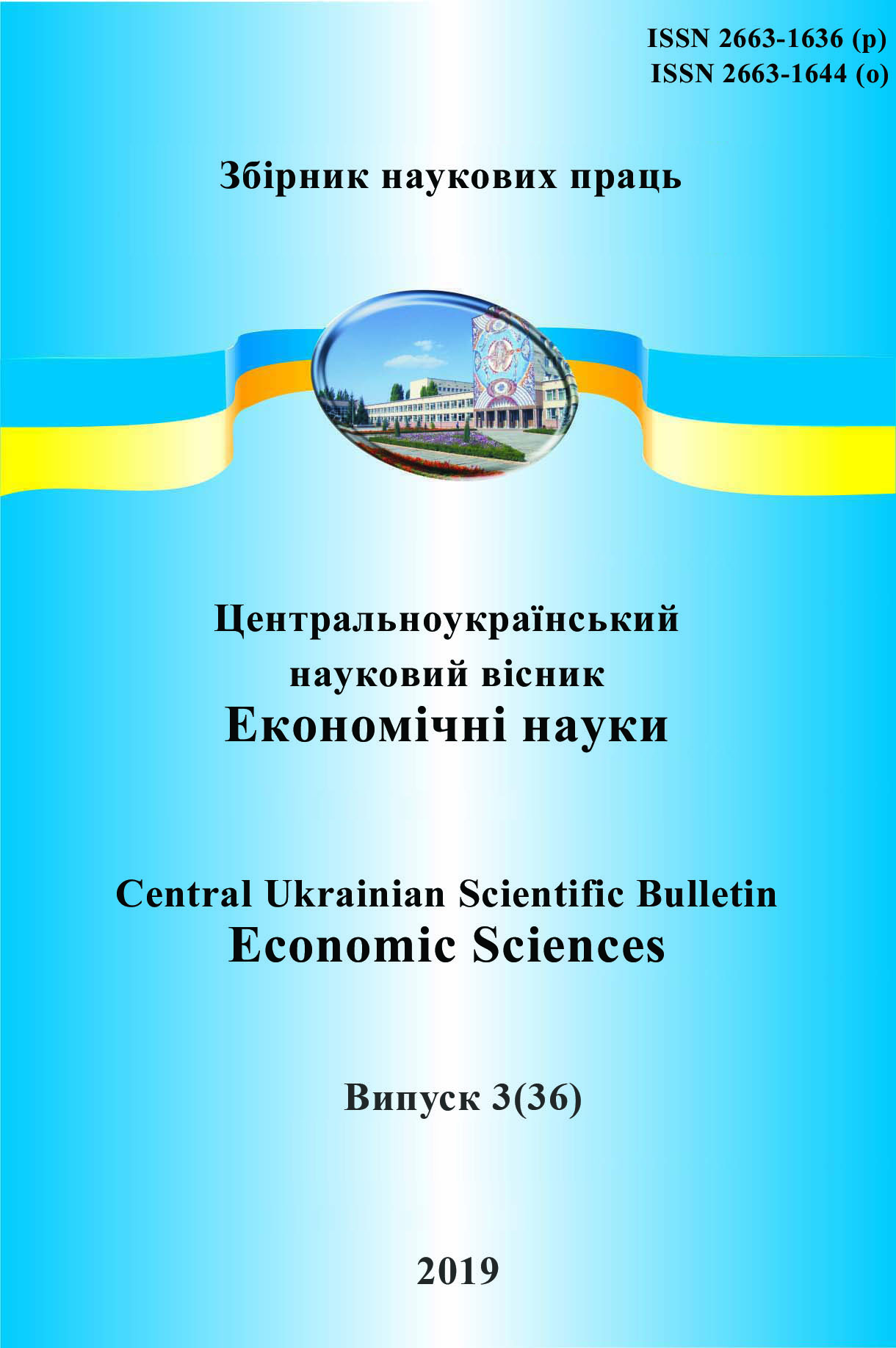 ISSN 2663-1636 (p)
ISSN 2663-1644 (o)

Збірник наукових праць

Центральноукраїнський
науковий вісник
Економічні науки

Central Ukrainian Scientific Bulletin
Economic Sciences

Випуск 3(36)

2019